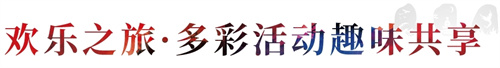 欢乐之旅·多彩活动趣味共享